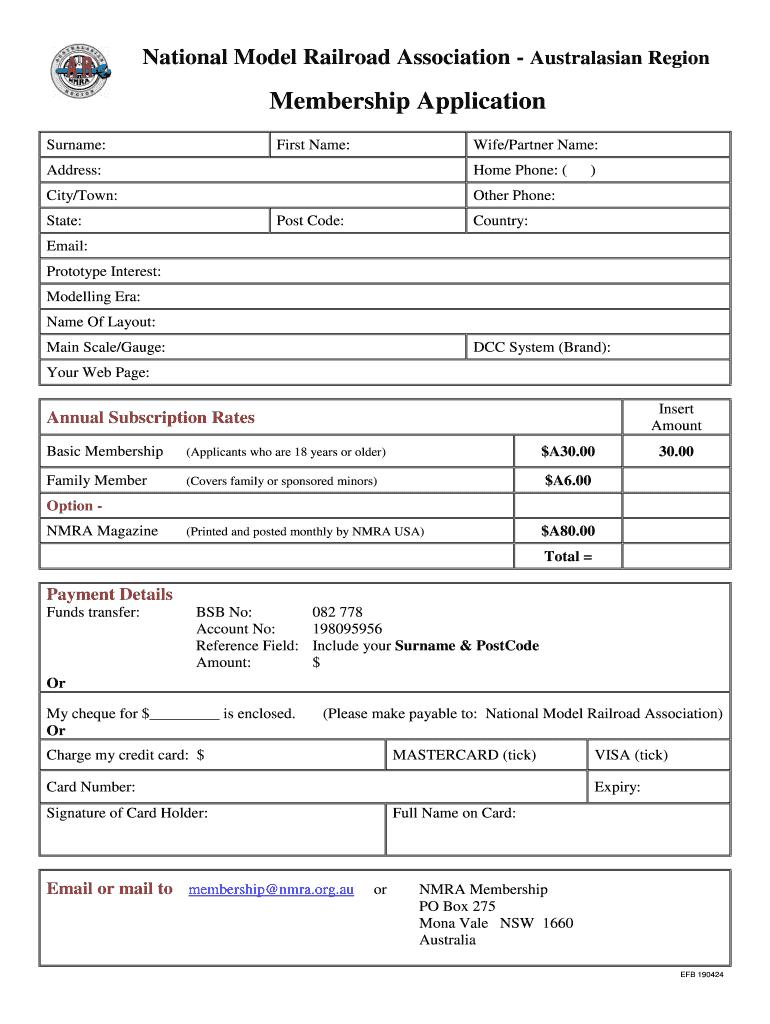 National Model Railroad Association - Australasian Region

Membership Application

| Surname: | First Name: | Wife/Partner Name: |
|---|---|---|
| Address: | | Home Phone: ( ) |
| City/Town: | | Other Phone: |
| State: | Post Code: | Country: |
| Email: | | |
| Prototype Interest: | | |
| Modelling Era: | | |
| Name Of Layout: | | |
| Main Scale/Gauge: | | DCC System (Brand): |
| Your Web Page: | | |

| Annual Subscription Rates | | | Insert Amount |
|---|---|---|---|
| Basic Membership | (Applicants who are 18 years or older) | $A30.00 | 30.00 |
| Family Member | (Covers family or sponsored minors) | $A6.00 | |
| Option - | | | |
| NMRA Magazine | (Printed and posted monthly by NMRA USA) | $A80.00 | |
| | | Total = | |

Payment Details
Funds transfer: BSB No: 082 778
Account No: 198095956
Reference Field: Include your Surname & PostCode
Amount: $

Or

My cheque for $_________ is enclosed. (Please make payable to: National Model Railroad Association)
Or

| Charge my credit card: $ | MASTERCARD (tick) | VISA (tick) |
|---|---|---|
| Card Number: | | Expiry: |
| Signature of Card Holder: | Full Name on Card: | |

Email or mail to membership@nmra.org.au or NMRA Membership
PO Box 275
Mona Vale NSW 1660
Australia

EFB 190424